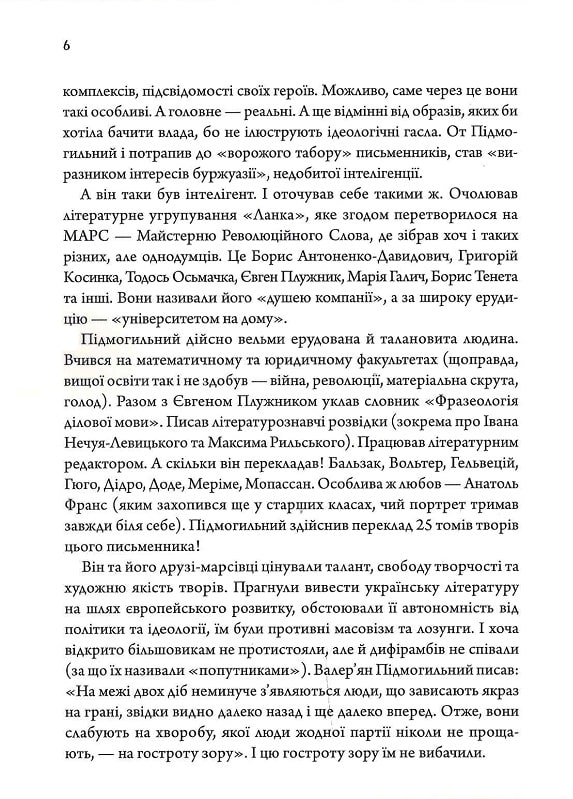 6

комплексів, підсвідомості своїх героїв. Можливо, саме через це вони такі особливі. А головне — реальні. А ще відмінні від образів, яких би хотіла бачити влада, бо не ілюструють ідеологічні гасла. От Підмогильний і потрапив до «ворожого табору» письменників, став «виразником інтересів буржуазії», недобитої інтелігенції.

А він таки був інтелігент. І оточував себе такими ж. Очолював літературне угрупування «Ланка», яке згодом перетворилося на МАРС — Майстерню Революційного Слова, де зібрав хоч і таких різних, але однодумців. Це Борис Антоненко-Давидович, Григорій Косинка, Тодось Осьмачка, Євген Плужник, Марія Галич, Борис Тенета та інші. Вони називали його «душею компанії», а за широку ерудицію — «університетом на дому».

Підмогильний дійсно вельми ерудована й талановита людина. Вчився на математичному та юридичному факультетах (щоправда, вищої освіти так і не здобув — війна, революції, матеріальна скрута, голод). Разом з Євгеном Плужником уклав словник «Фразеологія ділової мови». Писав літературознавчі розвідки (зокрема про Івана Нечуя-Левицького та Максима Рильського). Працював літературним редактором. А скільки він перекладав! Бальзак, Вольтер, Гельвецій, Гюго, Дідро, Доде, Меріме, Мопассан. Особлива ж любов — Анатоль Франс (яким захопився ще у старших класах, чий портрет тримав завжди біля себе). Підмогильний здійснив переклад 25 томів творів цього письменника!

Він та його друзі-марсівці цінували талант, свободу творчості та художню якість творів. Прагнули вивести українську літературу на шлях європейського розвитку, обстоювали її автономність від політики та ідеології, їм були противні масовізм та лозунги. І хоча відкрито більшовикам не протистояли, але й дифірамбів не співали (за що їх називали «попутниками»). Валер'ян Підмогильний писав: «На межі двох діб неминуче з'являються люди, що зависають якраз на грані, звідки видно далеко назад і ще далеко вперед. Отже, вони слабують на хворобу, якої люди жодної партії ніколи не прощають, — на гостроту зору». І цю гостроту зору їм не вибачили.